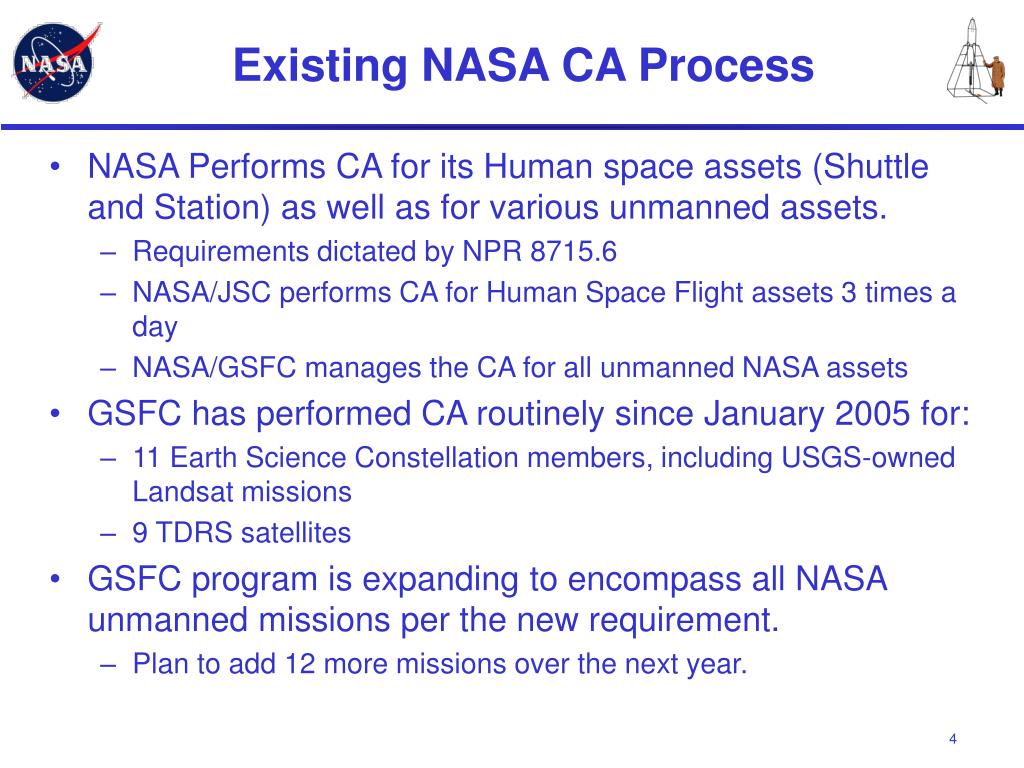 NASA

Existing NASA CA Process

• NASA Performs CA for its Human space assets (Shuttle and Station) as well as for various unmanned assets.
– Requirements dictated by NPR 8715.6
– NASA/JSC performs CA for Human Space Flight assets 3 times a day
– NASA/GSFC manages the CA for all unmanned NASA assets
• GSFC has performed CA routinely since January 2005 for:
– 11 Earth Science Constellation members, including USGS-owned Landsat missions
– 9 TDRS satellites
• GSFC program is expanding to encompass all NASA unmanned missions per the new requirement.
– Plan to add 12 more missions over the next year.

4